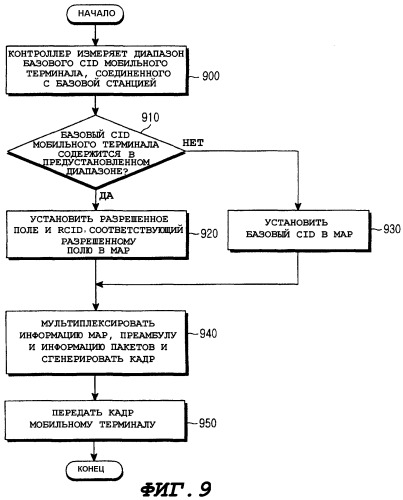 НАЧАЛО

КОНТРОЛЛЕР ИЗМЕРЯЕТ ДИАПАЗОН БАЗОВОГО CID МОБИЛЬНОГО ТЕРМИНАЛА, СОЕДИНЕННОГО С БАЗОВОЙ СТАНЦИЕЙ

900

910

БАЗОВЫЙ CID МОБИЛЬНОГО ТЕРМИНАЛА СОДЕРЖИТСЯ В ПРЕДУСТАНОВЛЕННОМ ДИАПАЗОНЕ?

НЕТ

ДА

УСТАНОВИТЬ РАЗРЕШЕННОЕ ПОЛЕ И RCID, СООТВЕТСТВУЮЩИЙ РАЗРЕШЕННОМУ ПОЛЮ В MAP

920

УСТАНОВИТЬ БАЗОВЫЙ CID В MAP

930

МУЛЬТИПЛЕКСИРОВАТЬ ИНФОРМАЦИЮ MAP, ПРЕАМБУЛУ И ИНФОРМАЦИЮ ПАКЕТОВ И СГЕНЕРИРОВАТЬ КАДР

940

ПЕРЕДАТЬ КАДР МОБИЛЬНОМУ ТЕРМИНАЛУ

950

КОНЕЦ

ФИГ. 9